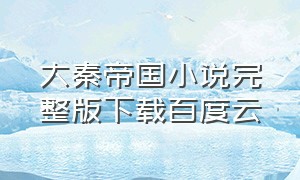 大秦帝国小说完整版下载百度云